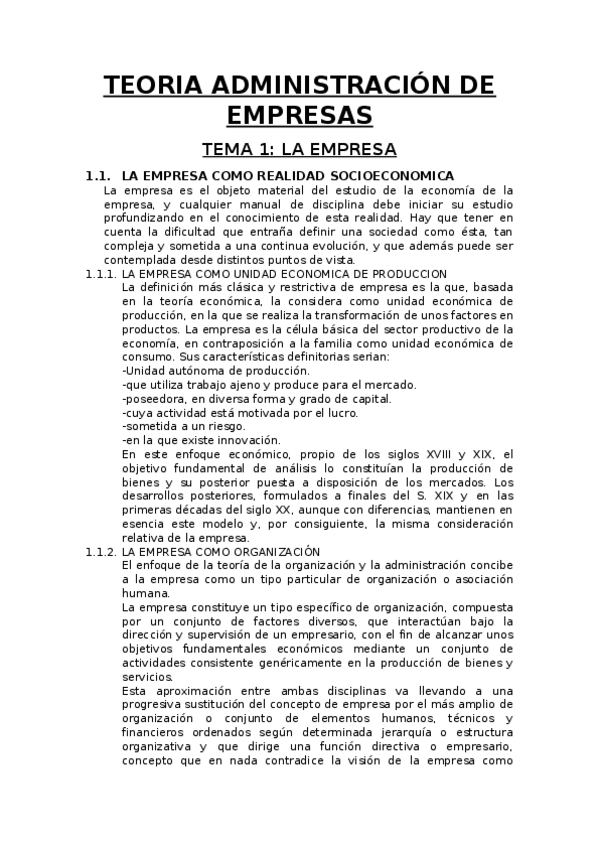 TEORIA ADMINISTRACIÓN DE EMPRESAS

TEMA 1: LA EMPRESA

1.1. LA EMPRESA COMO REALIDAD SOCIOECONOMICA

La empresa es el objeto material del estudio de la economía de la empresa, y cualquier manual de disciplina debe iniciar su estudio profundizando en el conocimiento de esta realidad. Hay que tener en cuenta la dificultad que entraña definir una sociedad como ésta, tan compleja y sometida a una continua evolución, y que además puede ser contemplada desde distintos puntos de vista.

1.1.1. LA EMPRESA COMO UNIDAD ECONOMICA DE PRODUCCION

La definición más clásica y restrictiva de empresa es la que, basada en la teoría económica, la considera como unidad económica de producción, en la que se realiza la transformación de unos factores en productos. La empresa es la célula básica del sector productivo de la economía, en contraposición a la familia como unidad económica de consumo. Sus características definitorias serian:
-Unidad autónoma de producción.
-que utiliza trabajo ajeno y produce para el mercado.
-poseedora, en diversa forma y grado de capital.
-cuya actividad está motivada por el lucro.
-sometida a un riesgo.
-en la que existe innovación.

En este enfoque económico, propio de los siglos XVIII y XIX, el objetivo fundamental de análisis lo constituían la producción de bienes y su posterior puesta a disposición de los mercados. Los desarrollos posteriores, formulados a finales del S. XIX y en las primeras décadas del siglo XX, aunque con diferencias, mantienen en esencia este modelo y, por consiguiente, la misma consideración relativa de la empresa.

1.1.2. LA EMPRESA COMO ORGANIZACIÓN

El enfoque de la teoría de la organización y la administración concibe a la empresa como un tipo particular de organización o asociación humana.

La empresa constituye un tipo específico de organización, compuesta por un conjunto de factores diversos, que interactúan bajo la dirección y supervisión de un empresario, con el fin de alcanzar unos objetivos fundamentales económicos mediante un conjunto de actividades consistente genéricamente en la producción de bienes y servicios.

Esta aproximación entre ambas disciplinas va llevando a una progresiva sustitución del concepto de empresa por el más amplio de organización o conjunto de elementos humanos, técnicos y financieros ordenados según determinada jerarquía o estructura organizativa y que dirige una función directiva o empresario, concepto que en nada contradice la visión de la empresa como